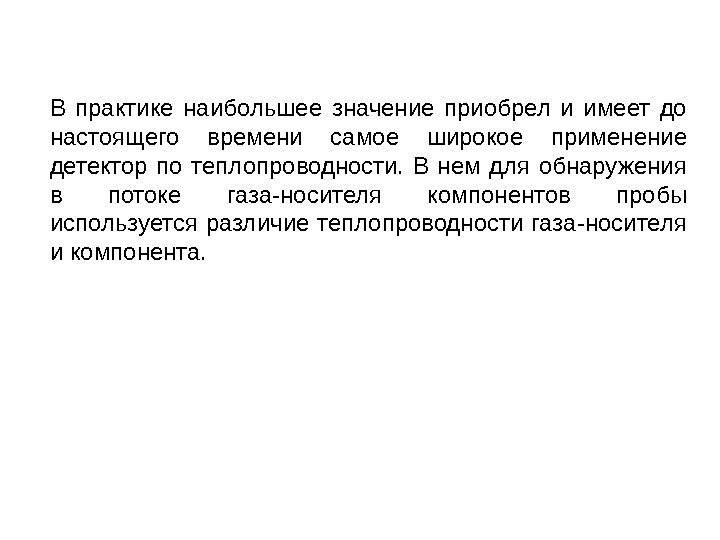 В практике наибольшее значение приобрел и имеет до настоящего времени самое широкое применение детектор по теплопроводности. В нем для обнаружения в потоке газа-носителя компонентов пробы используется различие теплопроводности газа-носителя и компонента.